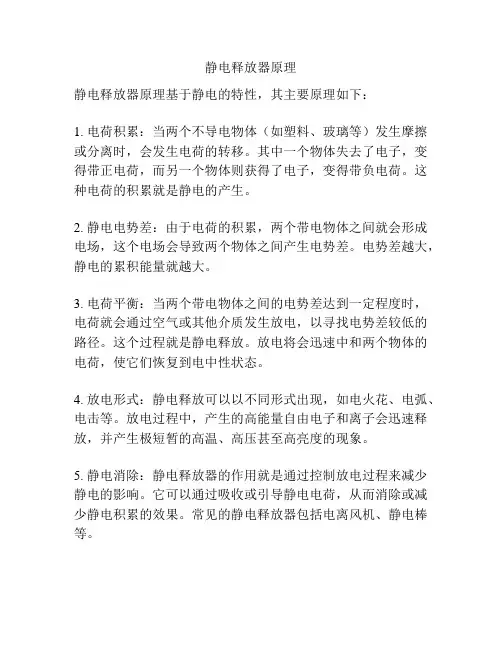 静电释放器原理

静电释放器原理基于静电的特性，其主要原理如下：

1. 电荷积累：当两个不导电物体（如塑料、玻璃等）发生摩擦或分离时，会发生电荷的转移。其中一个物体失去了电子，变得带正电荷，而另一个物体则获得了电子，变得带负电荷。这种电荷的积累就是静电的产生。

2. 静电电势差：由于电荷的积累，两个带电物体之间就会形成电场，这个电场会导致两个物体之间产生电势差。电势差越大，静电的累积能量就越大。

3. 电荷平衡：当两个带电物体之间的电势差达到一定程度时，电荷就会通过空气或其他介质发生放电，以寻找电势差较低的路径。这个过程就是静电释放。放电将会迅速中和两个物体的电荷，使它们恢复到电中性状态。

4. 放电形式：静电释放可以以不同形式出现，如电火花、电弧、电击等。放电过程中，产生的高能量自由电子和离子会迅速释放，并产生极短暂的高温、高压甚至高亮度的现象。

5. 静电消除：静电释放器的作用就是通过控制放电过程来减少静电的影响。它可以通过吸收或引导静电电荷，从而消除或减少静电积累的效果。常见的静电释放器包括电离风机、静电棒等。